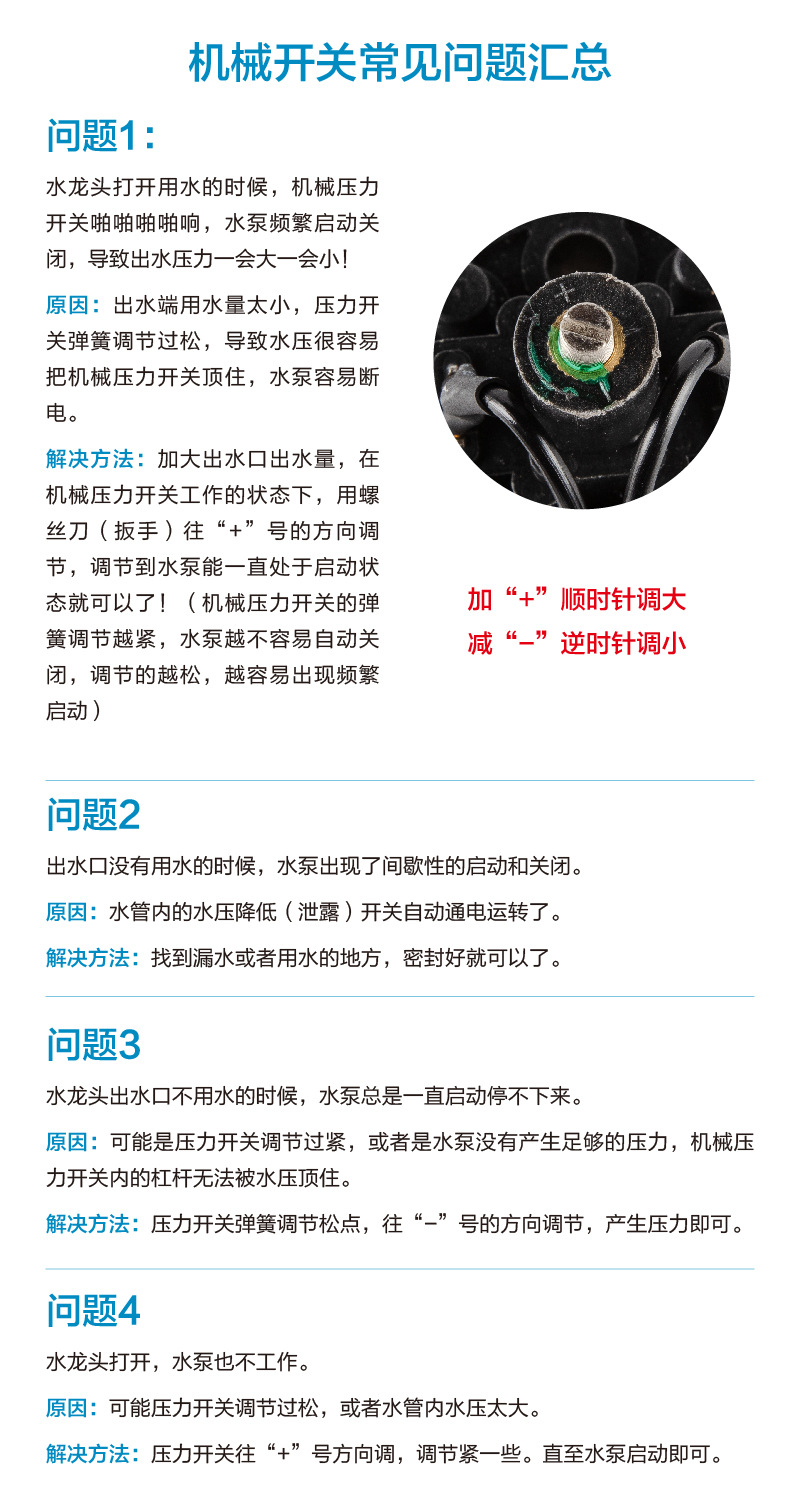 机械开关常见问题汇总

问题1：

水龙头打开用水的时候，机械压力开关啪啪啪啪响，水泵频繁启动关闭，导致出水压力一会大一会小！

原因：出水端用水量太小，压力开关弹簧调节过松，导致水压很容易把机械压力开关顶住，水泵容易断电。

解决方法：加大出水口出水量，在机械压力开关工作的状态下，用螺丝刀（扳手）往“+”号的方向调节，调节到水泵能一直处于启动状态就可以了！（机械压力开关的弹簧调节越紧，水泵越不容易自动关闭，调节的越松，越容易出现频繁启动）

加“+”顺时针调大
减“-”逆时针调小

问题2

出水口没有用水的时候，水泵出现了间歇性的启动和关闭。

原因：水管内的水压降低（泄露）开关自动通电运转了。

解决方法：找到漏水或者用水的地方，密封好就可以了。

问题3

水龙头出水口不用水的时候，水泵总是一直启动停不下来。

原因：可能是压力开关调节过紧，或者是水泵没有产生足够的压力，机械压力开关内的杠杆无法被水压顶住。

解决方法：压力开关弹簧调节松点，往“-”号的方向调节，产生压力即可。

问题4

水龙头打开，水泵也不工作。

原因：可能压力开关调节过松，或者水管内水压太大。

解决方法：压力开关往“+”号方向调，调节紧一些。直至水泵启动即可。